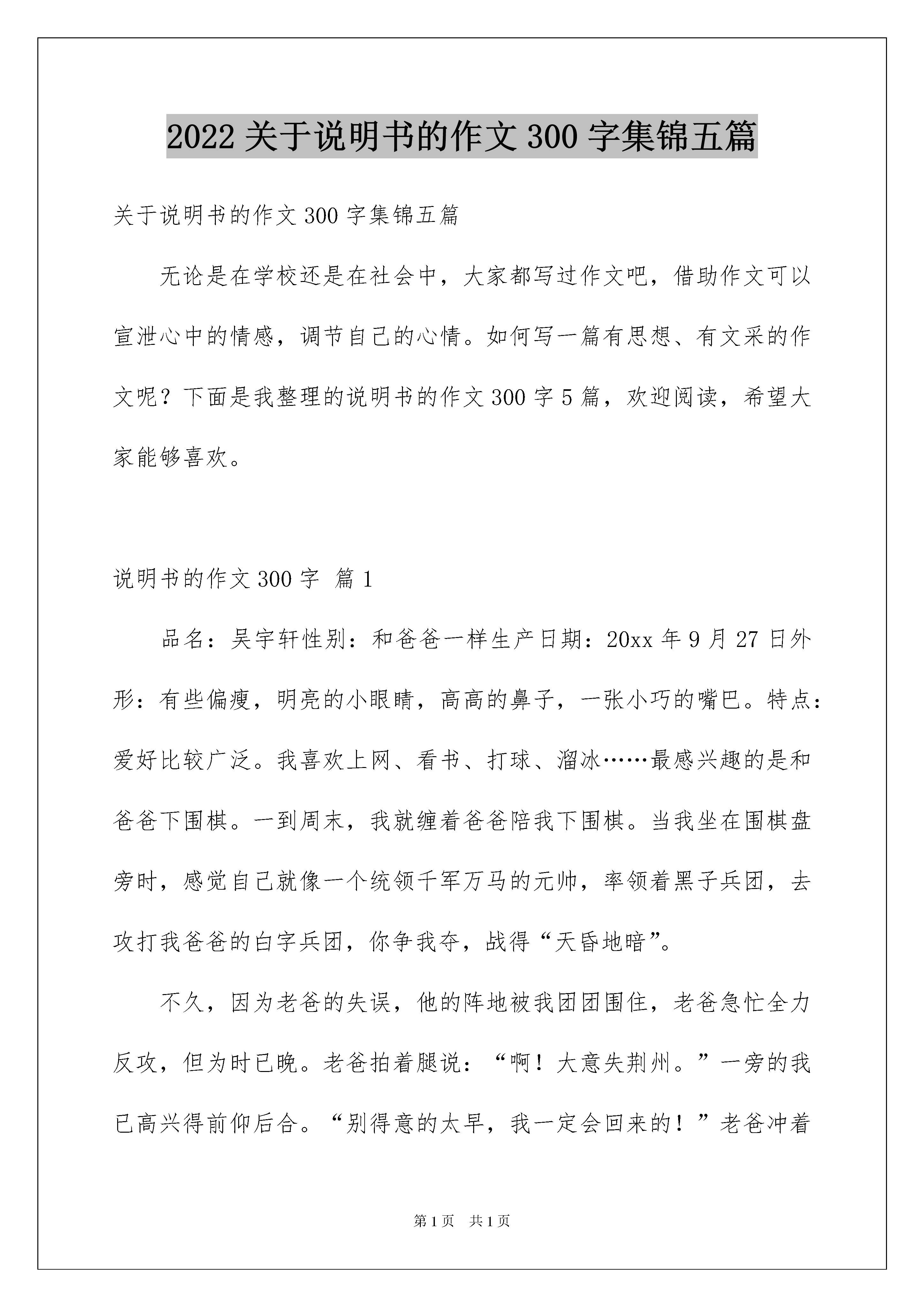 2022 关于说明书的作文 300 字集锦五篇

关于说明书的作文 300 字集锦五篇

无论是在学校还是在社会中，大家都写过作文吧，借助作文可以宣泄心中的情感，调节自己的心情。如何写一篇有思想、有文采的作文呢？下面是我整理的说明书的作文 300 字 5 篇，欢迎阅读，希望大家能够喜欢。

说明书的作文 300 字 篇 1

品名：吴宇轩性别：和爸爸一样生产日期：20xx 年 9 月 27 日外形：有些偏瘦，明亮的小眼睛，高高的鼻子，一张小巧的嘴巴。特点：爱好比较广泛。我喜欢上网、看书、打球、溜冰……最感兴趣的是和爸爸下围棋。一到周末，我就缠着爸爸陪我下围棋。当我坐在围棋盘旁时，感觉自己就像一个统领千军万马的元帅，率领着黑子兵团，去攻打我爸爸的白字兵团，你争我夺，战得“天昏地暗”。

不久，因为老爸的失误，他的阵地被我团团围住，老爸急忙全力反攻，但为时已晚。老爸拍着腿说：“啊！大意失荆州。”一旁的我已高兴得前仰后合。“别得意的太早，我一定会回来的！”老爸冲着

第 1 页 共 1 页